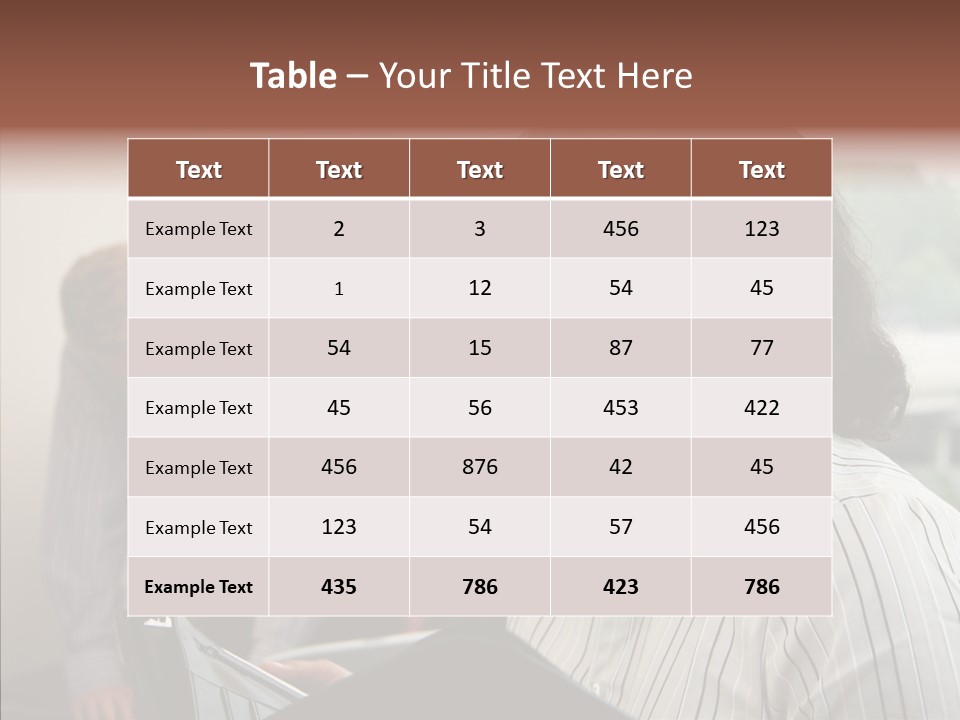 Table – Your Title Text Here

| Text | Text | Text | Text | Text |
|---|---|---|---|---|
| Example Text | 2 | 3 | 456 | 123 |
| Example Text | 1 | 12 | 54 | 45 |
| Example Text | 54 | 15 | 87 | 77 |
| Example Text | 45 | 56 | 453 | 422 |
| Example Text | 456 | 876 | 42 | 45 |
| Example Text | 123 | 54 | 57 | 456 |
| Example Text | 435 | 786 | 423 | 786 |